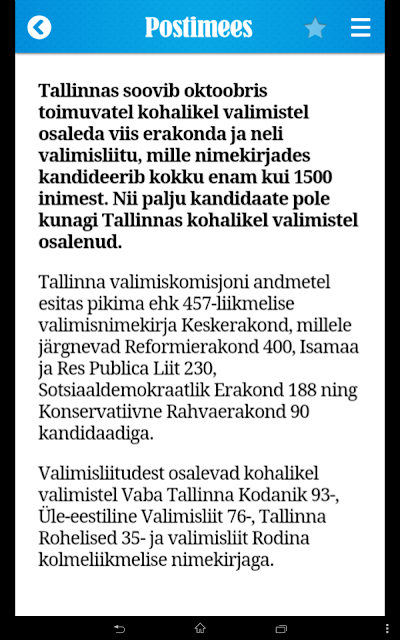 Postimees

Tallinnas soovib oktoobris toimuvatel kohalikel valimistel osaleda viis erakonda ja neli valimisliitu, mille nimekirjades kandideerib kokku enam kui 1500 inimest. Nii palju kandidaate pole kunagi Tallinnas kohalikel valimistel osalenud.

Tallinna valimiskomisjoni andmetel esitas pikima ehk 457-liikmelise valimisnimekirja Keskerakond, millele järgnevad Reformierakond 400, Isamaa ja Res Publica Liit 230, Sotsiaaldemokraatlik Erakond 188 ning Konservatiivne Rahvaerakond 90 kandidaadiga.

Valimisliitudest osalevad kohalikel valimistel Vaba Tallinna Kodanik 93-, Üle-eestiline Valimisliit 76-, Tallinna Rohelised 35- ja valimisliit Rodina kolmeliikmelise nimekirjaga.